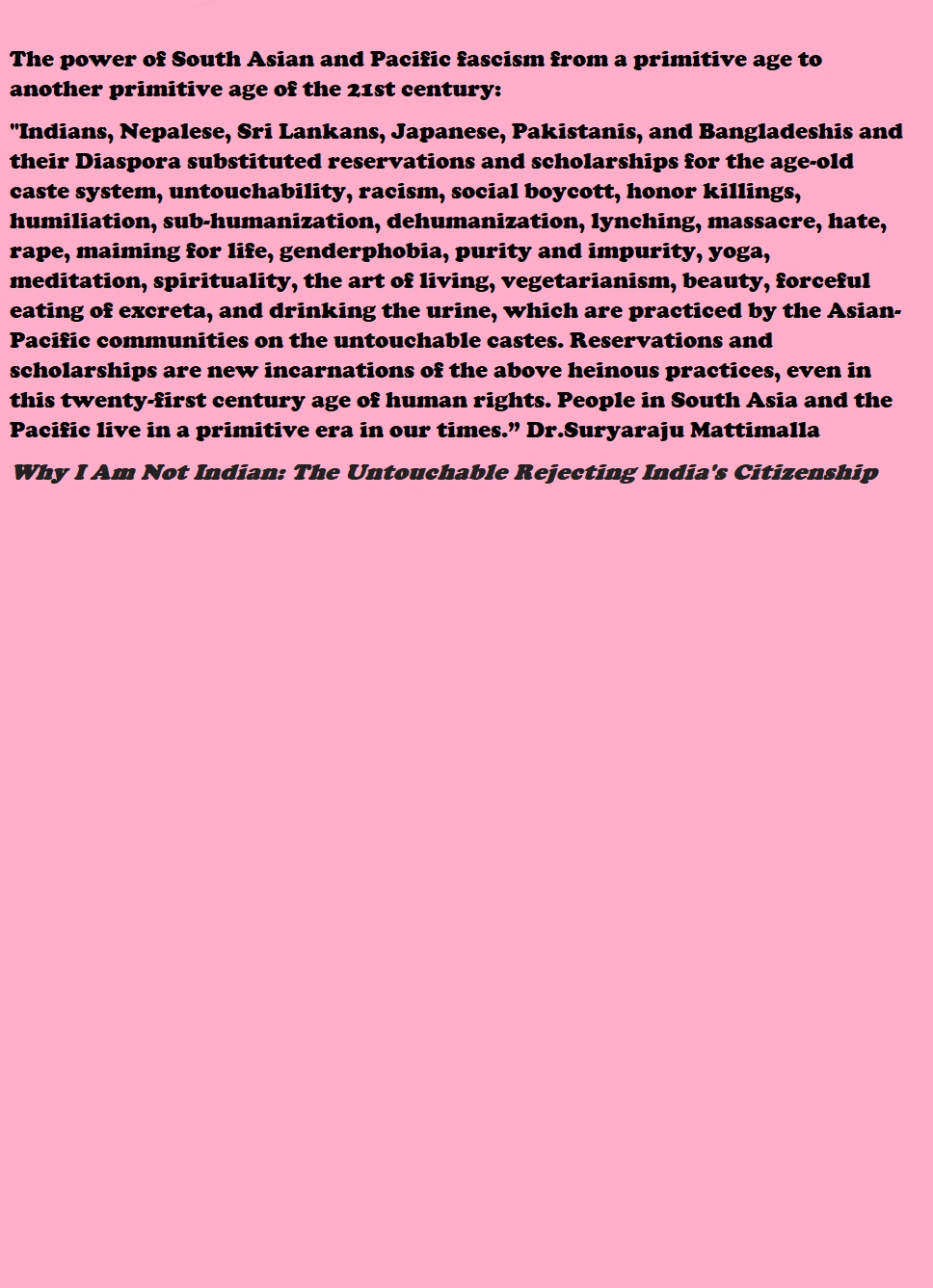 The power of South Asian and Pacific fascism from a primitive age to another primitive age of the 21st century:

"Indians, Nepalese, Sri Lankans, Japanese, Pakistanis, and Bangladeshis and their Diaspora substituted reservations and scholarships for the age-old caste system, untouchability, racism, social boycott, honor killings, humiliation, sub-humanization, dehumanization, lynching, massacre, hate, rape, maiming for life, genderphobia, purity and impurity, yoga, meditation, spirituality, the art of living, vegetarianism, beauty, forceful eating of excreta, and drinking the urine, which are practiced by the Asian-Pacific communities on the untouchable castes. Reservations and scholarships are new incarnations of the above heinous practices, even in this twenty-first century age of human rights. People in South Asia and the Pacific live in a primitive era in our times." Dr.Suryaraju Mattimalla

Why I Am Not Indian: The Untouchable Rejecting India's Citizenship